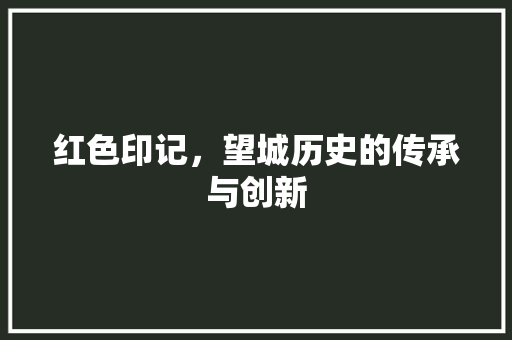 红色印记，望城历史的传承与创新